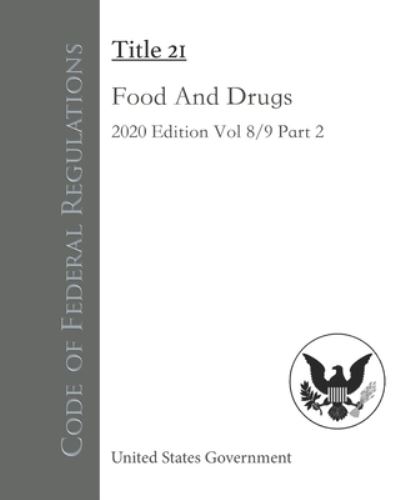 Code of Federal Regulations

Title 21

Food And Drugs

2020 Edition Vol 8/9 Part 2

United States Government